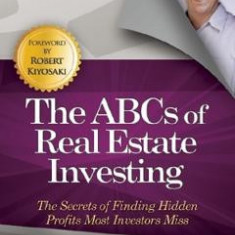 FOREWORD BY ROBERT KIYOSAKI

The ABCs of Real Estate Investing

The Secrets of Finding Hidden Profits Most Investors Miss